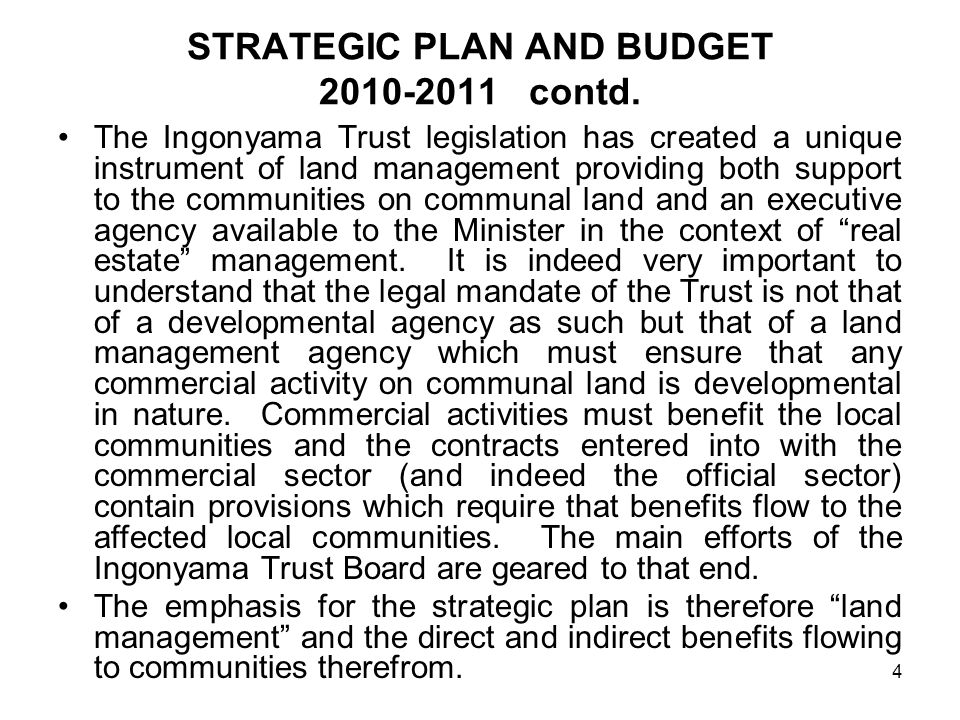 STRATEGIC PLAN AND BUDGET 2010-2011 contd.

• The Ingonyama Trust legislation has created a unique instrument of land management providing both support to the communities on communal land and an executive agency available to the Minister in the context of “real estate” management. It is indeed very important to understand that the legal mandate of the Trust is not that of a developmental agency as such but that of a land management agency which must ensure that any commercial activity on communal land is developmental in nature. Commercial activities must benefit the local communities and the contracts entered into with the commercial sector (and indeed the official sector) contain provisions which require that benefits flow to the affected local communities. The main efforts of the Ingonyama Trust Board are geared to that end.

• The emphasis for the strategic plan is therefore “land management” and the direct and indirect benefits flowing to communities therefrom.

4